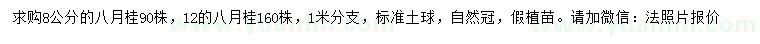 求购8公分的八月桂90株，12的八月桂160株，1米分支，标准土球，自然冠，假植苗。请加微信：法照片报价